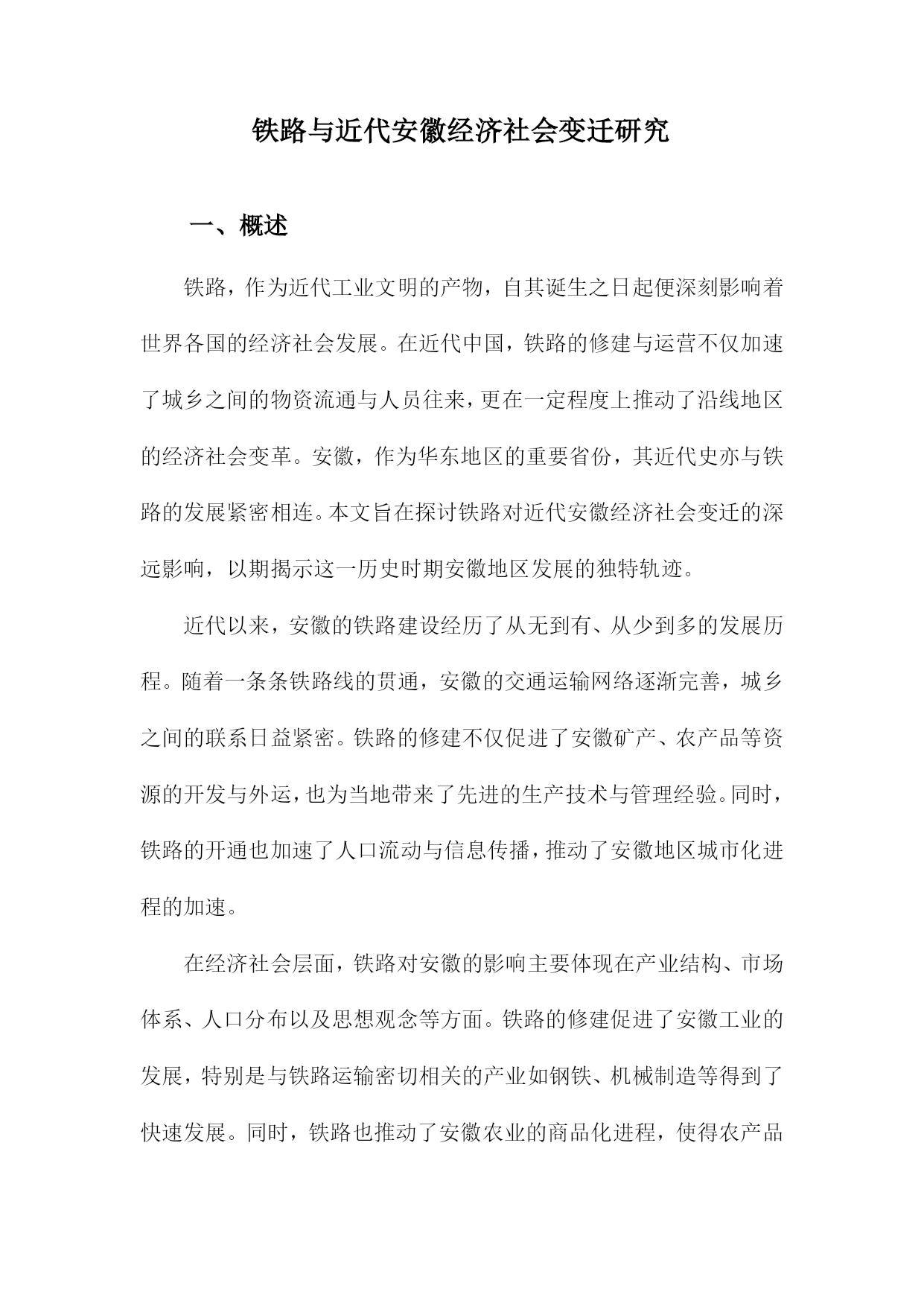 铁路与近代安徽经济社会变迁研究

一、概述

铁路，作为近代工业文明的产物，自其诞生之日起便深刻影响着世界各国的经济社会发展。在近代中国，铁路的修建与运营不仅加速了城乡之间的物资流通与人员往来，更在一定程度上推动了沿线地区的经济社会变革。安徽，作为华东地区的重要省份，其近代史亦与铁路的发展紧密相连。本文旨在探讨铁路对近代安徽经济社会变迁的深远影响，以期揭示这一历史时期安徽地区发展的独特轨迹。

近代以来，安徽的铁路建设经历了从无到有、从少到多的发展历程。随着一条条铁路线的贯通，安徽的交通运输网络逐渐完善，城乡之间的联系日益紧密。铁路的修建不仅促进了安徽矿产、农产品等资源的开发与外运，也为当地带来了先进的生产技术与管理经验。同时，铁路的开通也加速了人口流动与信息传播，推动了安徽地区城市化进程的加速。

在经济社会层面，铁路对安徽的影响主要体现在产业结构、市场体系、人口分布以及思想观念等方面。铁路的修建促进了安徽工业的发展，特别是与铁路运输密切相关的产业如钢铁、机械制造等得到了快速发展。同时，铁路也推动了安徽农业的商品化进程，使得农产品